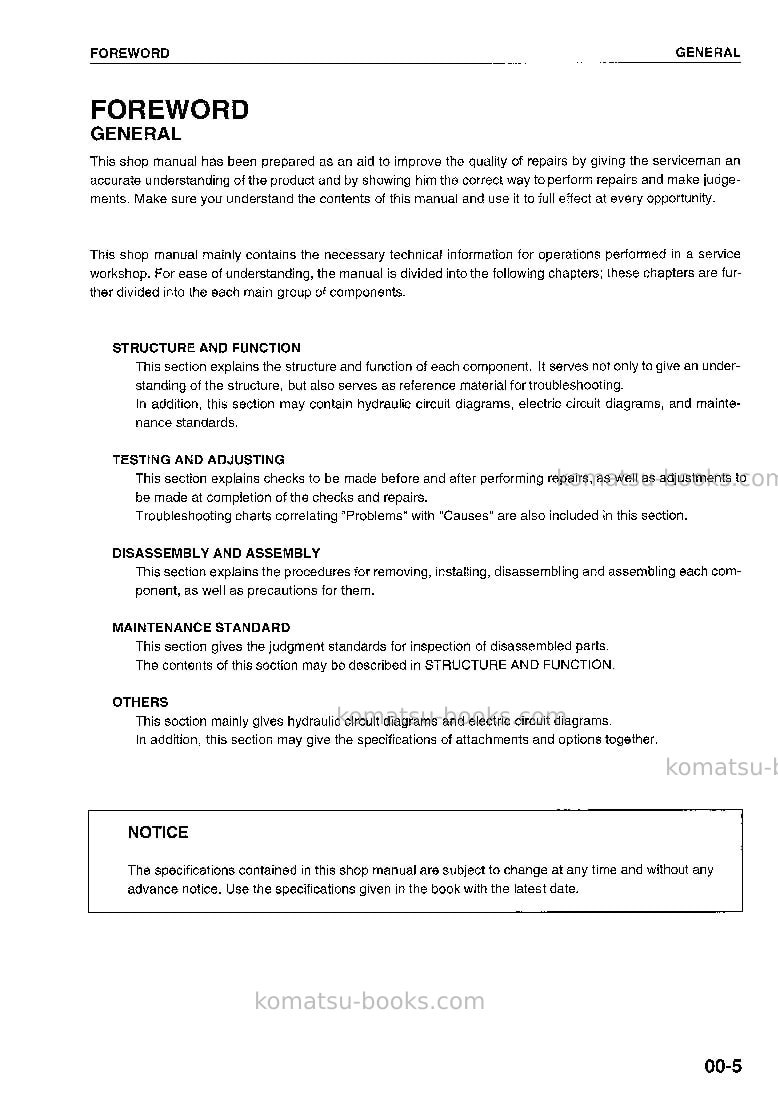 FOREWORD GENERAL

FOREWORD
GENERAL

This shop manual has been prepared as an aid to improve the quality of repairs by giving the serviceman an accurate understanding of the product and by showing him the correct way to perform repairs and make judgements. Make sure you understand the contents of this manual and use it to full effect at every opportunity.

This shop manual mainly contains the necessary technical information for operations performed in a service workshop. For ease of understanding, the manual is divided into the following chapters; these chapters are further divided into the each main group of components.

STRUCTURE AND FUNCTION
This section explains the structure and function of each component. It serves not only to give an understanding of the structure, but also serves as reference material for troubleshooting.
In addition, this section may contain hydraulic circuit diagrams, electric circuit diagrams, and maintenance standards.

TESTING AND ADJUSTING
This section explains checks to be made before and after performing repairs, as well as adjustments to be made at completion of the checks and repairs.
Troubleshooting charts correlating "Problems" with "Causes" are also included in this section.

DISASSEMBLY AND ASSEMBLY
This section explains the procedures for removing, installing, disassembling and assembling each component, as well as precautions for them.

MAINTENANCE STANDARD
This section gives the judgment standards for inspection of disassembled parts.
The contents of this section may be described in STRUCTURE AND FUNCTION.

OTHERS
This section mainly gives hydraulic circuit diagrams and electric circuit diagrams.
In addition, this section may give the specifications of attachments and options together.

NOTICE

The specifications contained in this shop manual are subject to change at any time and without any advance notice. Use the specifications given in the book with the latest date.

00-5

komatsu-books.com